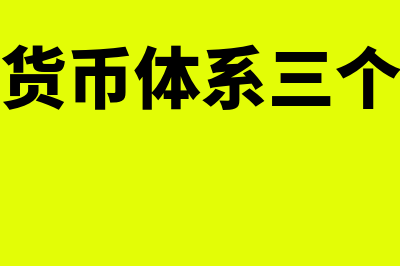 货币体系三个